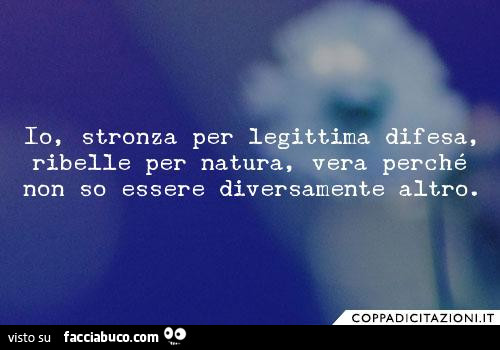 Io, stronza per legittima difesa, ribelle per natura, vera perché non so essere diversamente altro.

COPPADICITAZIONI.IT

visto su facciabuco.com